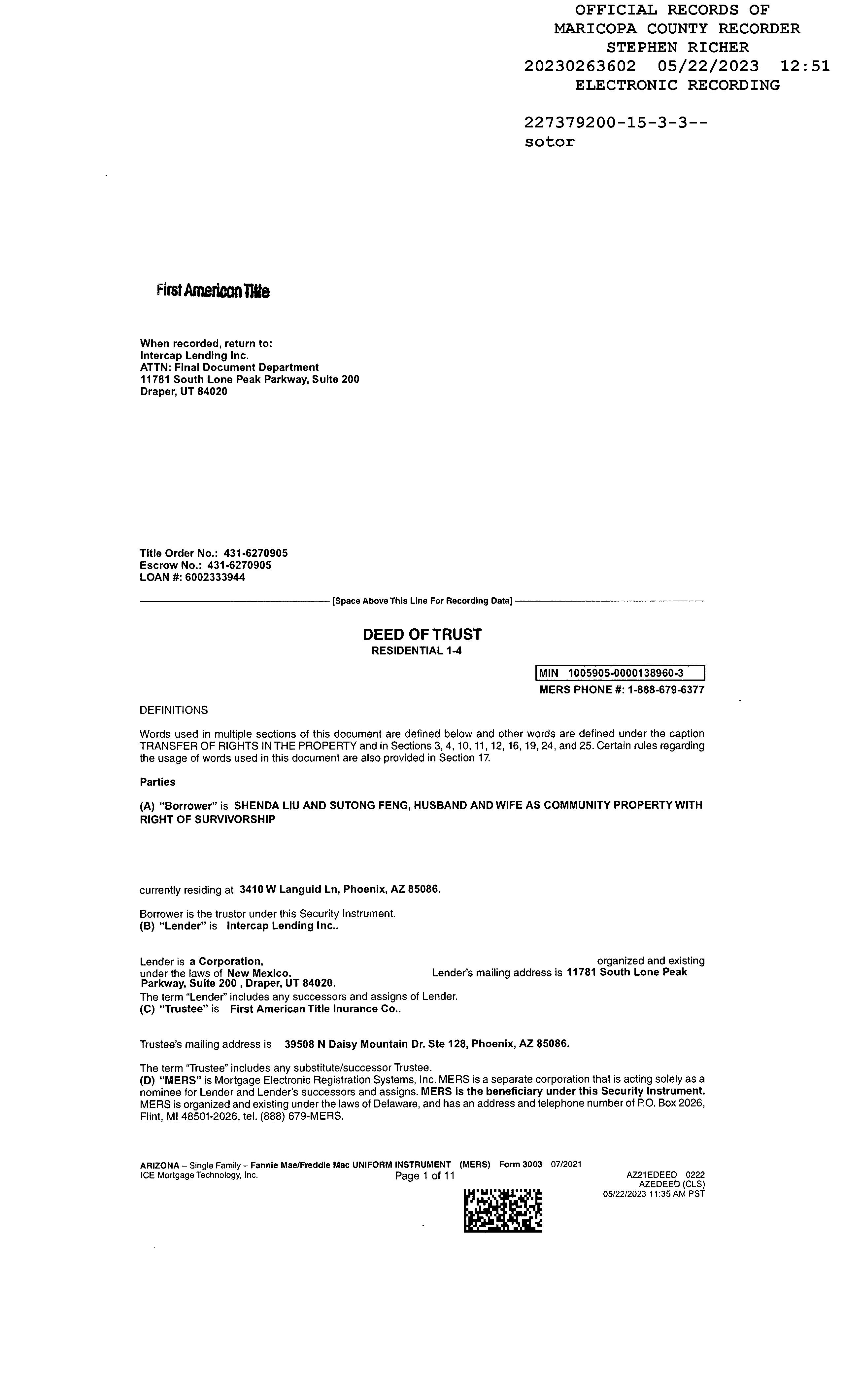 OFFICIAL RECORDS OF
MARICOPA COUNTY RECORDER
STEPHEN RICHER
20230263602 05/22/2023 12:51
ELECTRONIC RECORDING

227379200-15-3-3--
sotor

First American Title

When recorded, return to:
Intercap Lending Inc.
ATTN: Final Document Department
11781 South Lone Peak Parkway, Suite 200
Draper, UT 84020

Title Order No.: 431-6270905
Escrow No.: 431-6270905
LOAN #: 6002333944

[Space Above This Line For Recording Data]

DEED OF TRUST
RESIDENTIAL 1-4

MIN 1005905-0000138960-3
MERS PHONE #: 1-888-679-6377

DEFINITIONS

Words used in multiple sections of this document are defined below and other words are defined under the caption TRANSFER OF RIGHTS IN THE PROPERTY and in Sections 3, 4, 10, 11, 12, 16, 19, 24, and 25. Certain rules regarding the usage of words used in this document are also provided in Section 17.

Parties

(A) "Borrower" is SHENDA LIU AND SUTONG FENG, HUSBAND AND WIFE AS COMMUNITY PROPERTY WITH RIGHT OF SURVIVORSHIP

currently residing at 3410 W Languid Ln, Phoenix, AZ 85086.

Borrower is the trustor under this Security Instrument.
(B) "Lender" is Intercap Lending Inc..

Lender is a Corporation, organized and existing under the laws of New Mexico. Lender's mailing address is 11781 South Lone Peak Parkway, Suite 200 , Draper, UT 84020.
The term "Lender" includes any successors and assigns of Lender.
(C) "Trustee" is First American Title Inurance Co..

Trustee's mailing address is 39508 N Daisy Mountain Dr. Ste 128, Phoenix, AZ 85086.

The term "Trustee" includes any substitute/successor Trustee.
(D) "MERS" is Mortgage Electronic Registration Systems, Inc. MERS is a separate corporation that is acting solely as a nominee for Lender and Lender's successors and assigns. MERS is the beneficiary under this Security Instrument. MERS is organized and existing under the laws of Delaware, and has an address and telephone number of P.O. Box 2026, Flint, MI 48501-2026, tel. (888) 679-MERS.

ARIZONA – Single Family – Fannie Mae/Freddie Mac UNIFORM INSTRUMENT (MERS) Form 3003 07/2021
ICE Mortgage Technology, Inc.
Page 1 of 11
AZ21EDEED 0222
AZEDEED (CLS)
05/22/2023 11:35 AM PST